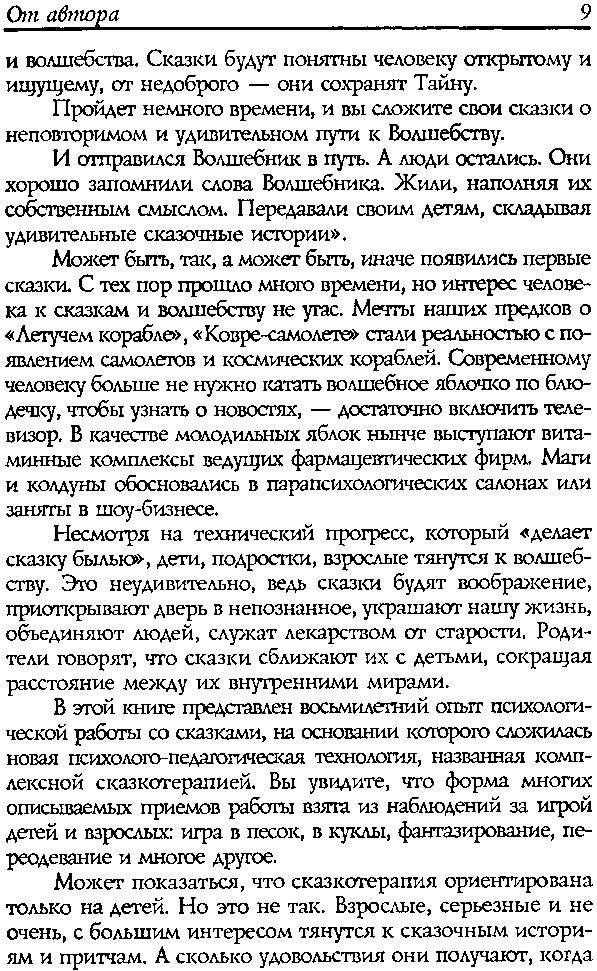 От автора

9

и волшебства. Сказки будут понятны человеку открытому и ищущему, от недоброго — они сохранят Тайну.

Пройдет немного времени, и вы сложите свои сказки о неповторимом и удивительном пути к Волшебству.

И отправился Волшебник в путь. А люди остались. Они хорошо запомнили слова Волшебника. Жили, наполняя их собственным смыслом. Передавали своим детям, складывая удивительные сказочные истории».

Может быть, так, а может быть, иначе появились первые сказки. С тех пор прошло много времени, но интерес человека к сказкам и волшебству не угас. Мечты наших предков о «Летучем корабле», «Ковре-самолете» стали реальностью с появлением самолетов и космических кораблей. Современному человеку больше не нужно катать волшебное яблочко по блюдечку, чтобы узнать о новостях, — достаточно включить телевизор. В качестве молодильных яблок нынче выступают витаминные комплексы ведущих фармацевтических фирм. Маги и колдуны обосновались в парапсихологических салонах или заняты в шоу-бизнесе.

Несмотря на технический прогресс, который «делает сказку былью», дети, подростки, взрослые тянутся к волшебству. Это неудивительно, ведь сказки будят воображение, приоткрывают дверь в непознанное, украшают нашу жизнь, объединяют людей, служат лекарством от старости. Родители говорят, что сказки сближают их с детьми, сокращая расстояние между их внутренними мирами.

В этой книге представлен восьмилетний опыт психологической работы со сказками, на основании которого сложилась новая психолого-педагогическая технология, названная комплексной сказкотерапией. Вы увидите, что форма многих описываемых приемов работы взята из наблюдений за игрой детей и взрослых: игра в песок, в куклы, фантазирование, переодевание и многое другое.

Может показаться, что сказкотерапия ориентирована только на детей. Но это не так. Взрослые, серьезные и не очень, с большим интересом тянутся к сказочным историям и притчам. А сколько удовольствия они получают, когда